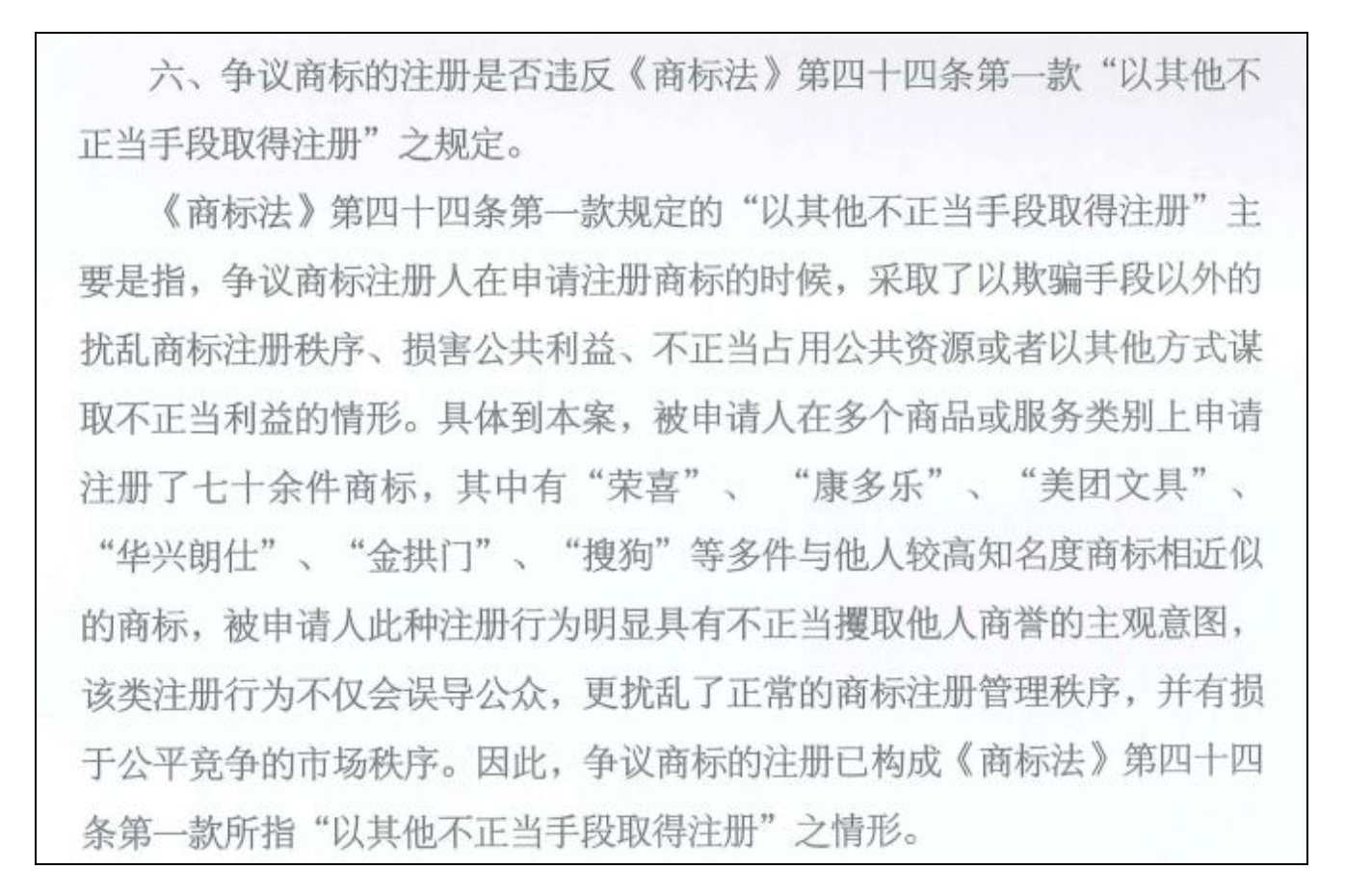 六、争议商标的注册是否违反《商标法》第四十四条第一款“以其他不正当手段取得注册”之规定。

《商标法》第四十四条第一款规定的“以其他不正当手段取得注册”主要是指，争议商标注册人在申请注册商标的时候，采取了以欺骗手段以外的扰乱商标注册秩序、损害公共利益、不正当占用公共资源或者以其他方式谋取不正当利益的情形。具体到本案，被申请人在多个商品或服务类别上申请注册了七十余件商标，其中有“荣喜”、“康多乐”、“美团文具”、“华兴朗仕”、“金拱门”、“搜狗”等多件与他人较高知名度商标相近似的商标，被申请人此种注册行为明显具有不正当攫取他人商誉的主观意图，该类注册行为不仅会误导公众，更扰乱了正常的商标注册管理秩序，并有损于公平竞争的市场秩序。因此，争议商标的注册已构成《商标法》第四十四条第一款所指“以其他不正当手段取得注册”之情形。